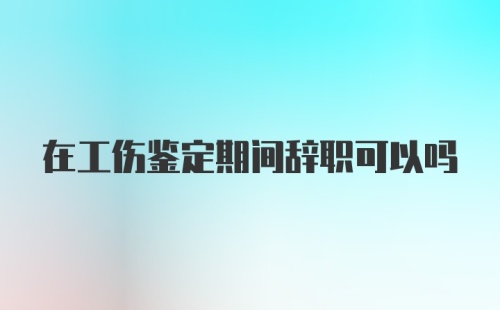 在工伤鉴定期间辞职可以吗